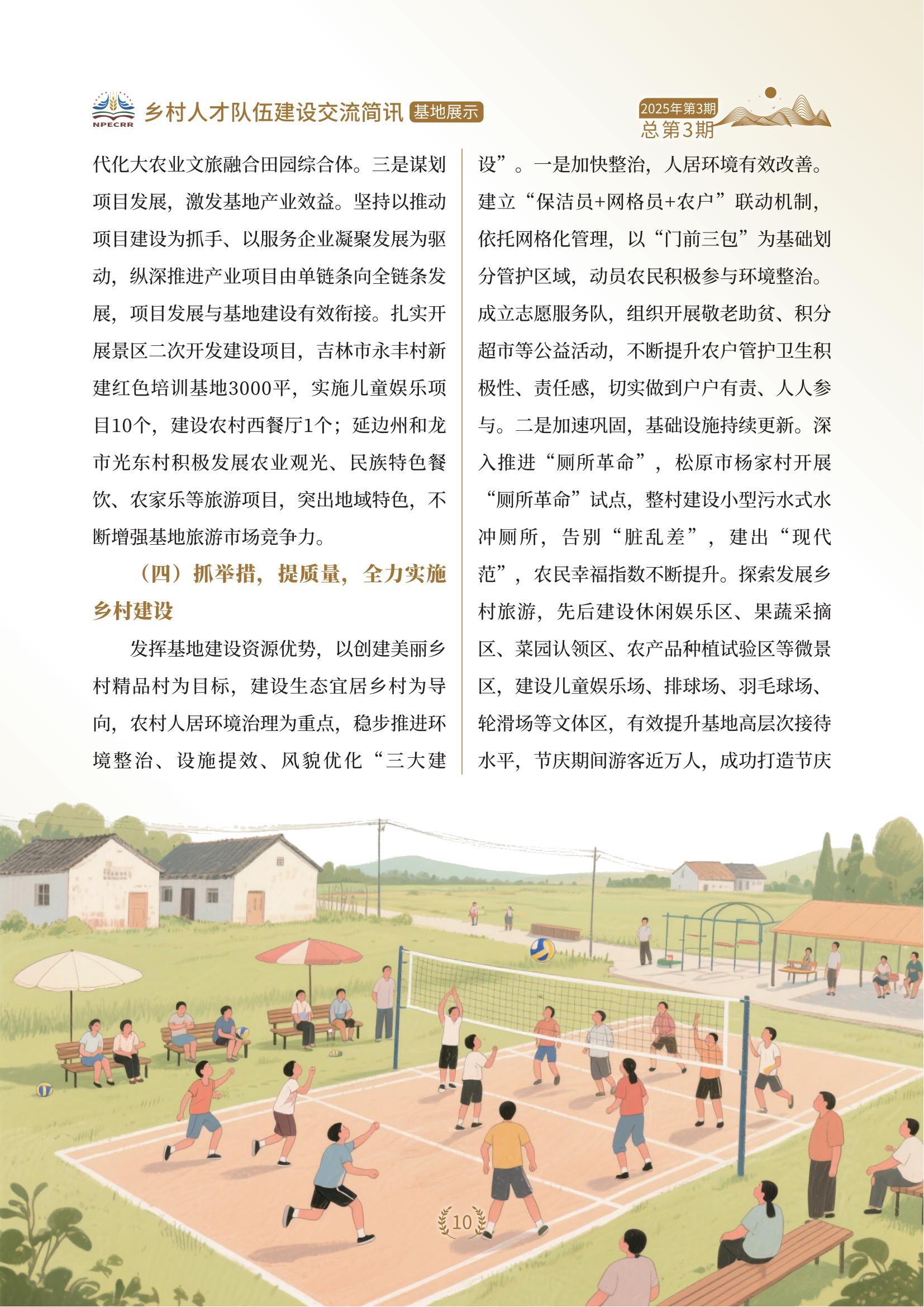 NPECRR 乡村人才队伍建设交流简讯 基地展示

2025年第3期
总第3期

代化大农业文旅融合田园综合体。三是谋划项目发展，激发基地产业效益。坚持以推动项目建设为抓手、以服务企业凝聚发展为驱动，纵深推进产业项目由单链条向全链条发展，项目发展与基地建设有效衔接。扎实开展景区二次开发建设项目，吉林市永丰村新建红色培训基地3000平，实施儿童娱乐项目10个，建设农村西餐厅1个；延边州和龙市光东村积极发展农业观光、民族特色餐饮、农家乐等旅游项目，突出地域特色，不断增强基地旅游市场竞争力。

（四）抓举措，提质量，全力实施乡村建设

发挥基地建设资源优势，以创建美丽乡村精品村为目标，建设生态宜居乡村为导向，农村人居环境治理为重点，稳步推进环境整治、设施提效、风貌优化“三大建设”。一是加快整治，人居环境有效改善。建立“保洁员+网格员+农户”联动机制，依托网格化管理，以“门前三包”为基础划分管护区域，动员农民积极参与环境整治。成立志愿服务队，组织开展敬老助贫、积分超市等公益活动，不断提升农户管护卫生积极性、责任感，切实做到户户有责、人人参与。二是加速巩固，基础设施持续更新。深入推进“厕所革命”，松原市杨家村开展“厕所革命”试点，整村建设小型污水式水冲厕所，告别“脏乱差”，建出“现代范”，农民幸福指数不断提升。探索发展乡村旅游，先后建设休闲娱乐区、果蔬采摘区、菜园认领区、农产品种植试验区等微景区，建设儿童娱乐场、排球场、羽毛球场、轮滑场等文体区，有效提升基地高层次接待水平，节庆期间游客近万人，成功打造节庆

10